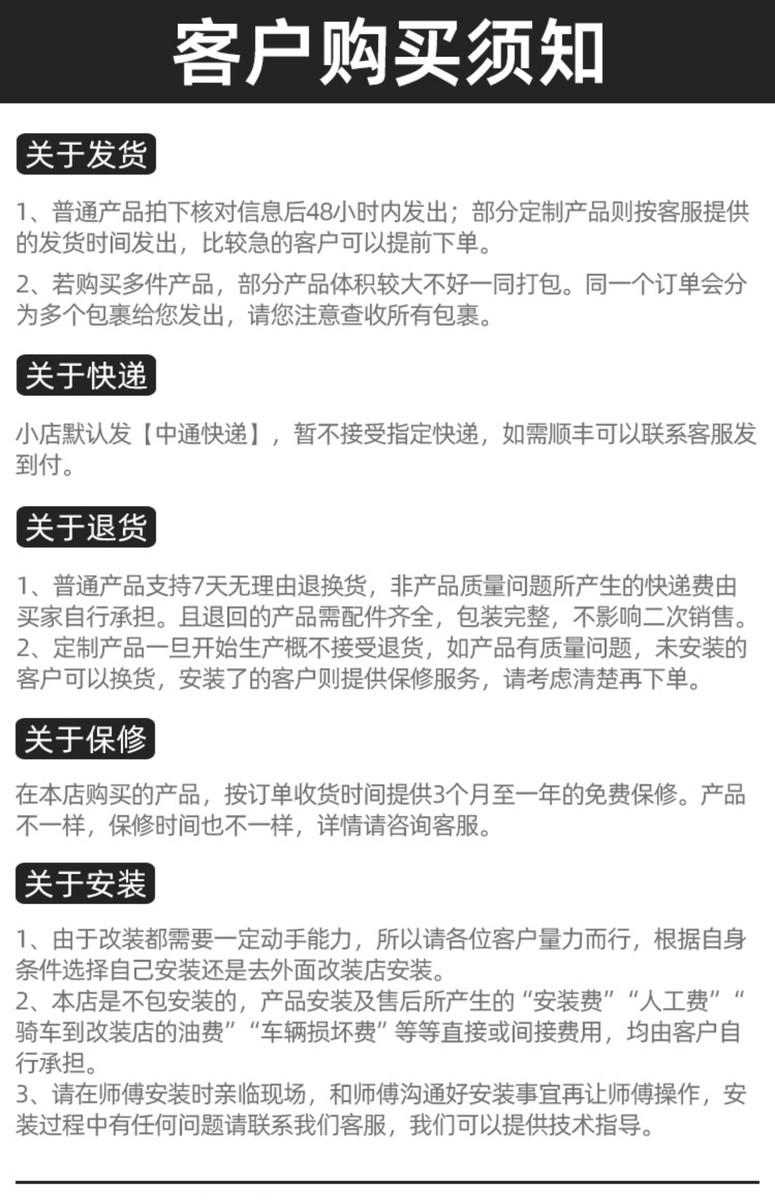 客户购买须知

关于发货

1、普通产品拍下核对信息后48小时内发出；部分定制产品则按客服提供的发货时间发出，比较急的客户可以提前下单。

2、若购买多件产品，部分产品体积较大不好一同打包。同一个订单会分为多个包裹给您发出，请您注意查收所有包裹。

关于快递

小店默认发【中通快递】，暂不接受指定快递，如需顺丰可以联系客服发到付。

关于退货

1、普通产品支持7天无理由退换货，非产品质量问题所产生的快递费由买家自行承担。且退回的产品需配件齐全，包装完整，不影响二次销售。
2、定制产品一旦开始生产概不接受退货，如产品有质量问题，未安装的客户可以换货，安装了的客户则提供保修服务，请考虑清楚再下单。

关于保修

在本店购买的产品，按订单收货时间提供3个月至一年的免费保修。产品不一样，保修时间也不一样，详情请咨询客服。

关于安装

1、由于改装都需要一定动手能力，所以请各位客户量力而行，根据自身条件选择自己安装还是去外面改装店安装。
2、本店是不包安装的，产品安装及售后所产生的“安装费”“人工费”“骑车到改装店的油费”“车辆损坏费”等等直接或间接费用，均由客户自行承担。
3、请在师傅安装时亲临现场，和师傅沟通好安装事宜再让师傅操作，安装过程中有任何问题请联系我们客服，我们可以提供技术指导。